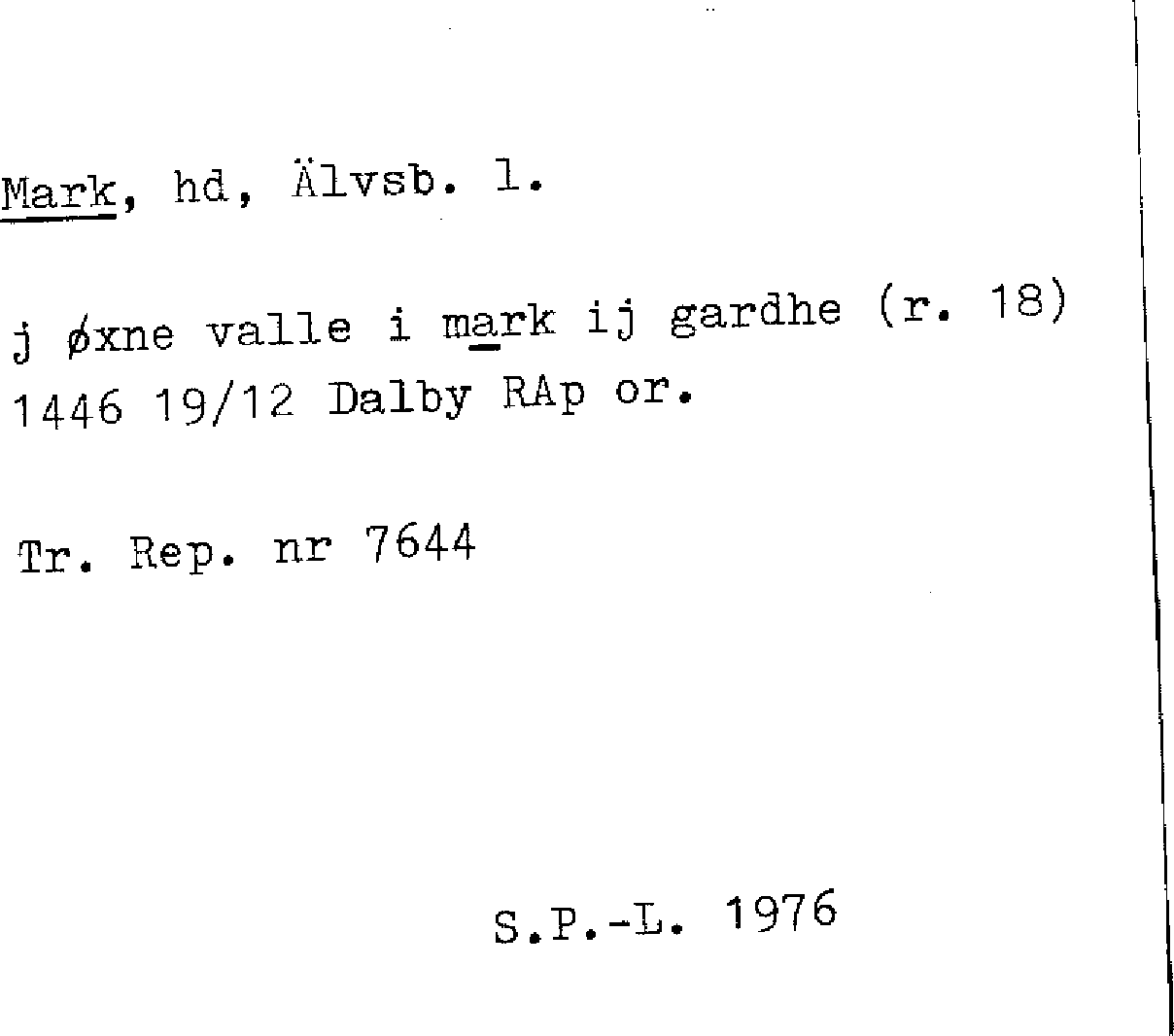 Mark, hd, Älvsb. l.

j øxne valle i mark ij gardhe (r. 18)
1446 19/12 Dalby RAp or.

Tr. Rep. nr 7644

S.P.-L. 1976